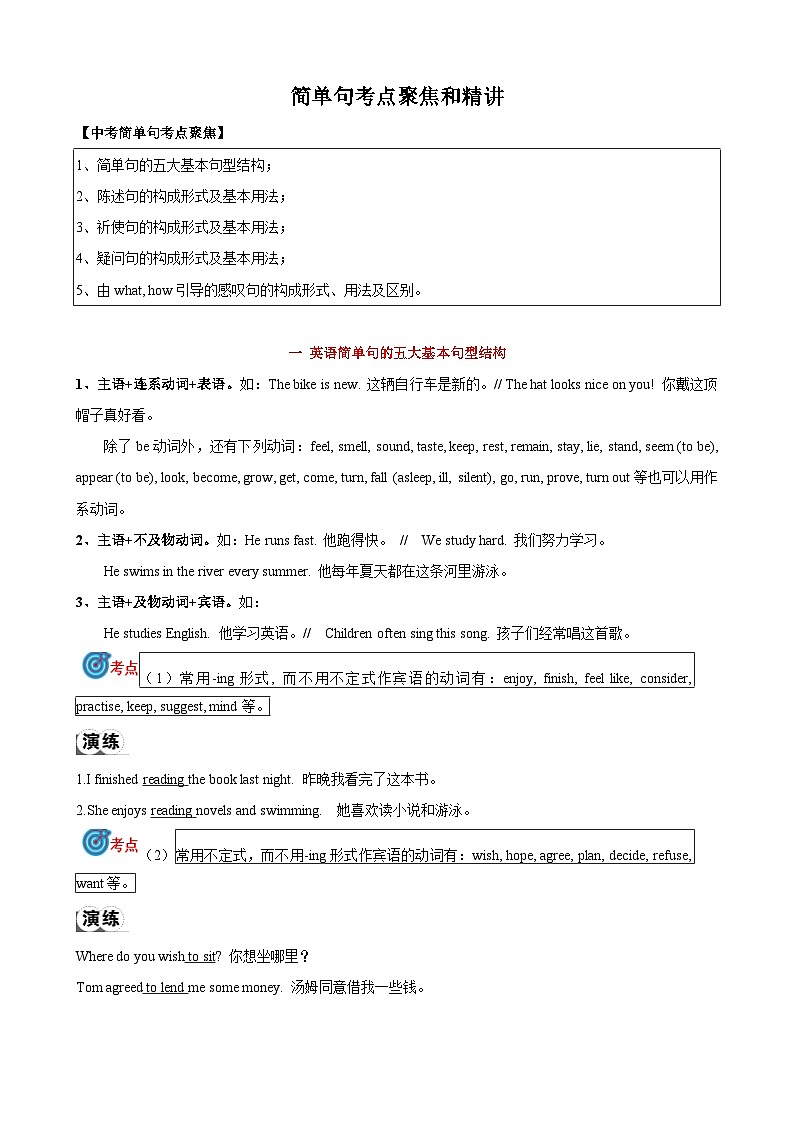 简单句考点聚焦和精讲

【中考简单句考点聚焦】

1、简单句的五大基本句型结构；
2、陈述句的构成形式及基本用法；
3、祈使句的构成形式及基本用法；
4、疑问句的构成形式及基本用法；
5、由 what, how 引导的感叹句的构成形式、用法及区别。

一 英语简单句的五大基本句型结构

1、主语+连系动词+表语。如：The bike is new. 这辆自行车是新的。// The hat looks nice on you! 你戴这顶帽子真好看。

除了 be 动词外，还有下列动词：feel, smell, sound, taste, keep, rest, remain, stay, lie, stand, seem (to be), appear (to be), look, become, grow, get, come, turn, fall (asleep, ill, silent), go, run, prove, turn out 等也可以用作系动词。

2、主语+不及物动词。如：He runs fast. 他跑得快。 // We study hard. 我们努力学习。

He swims in the river every summer. 他每年夏天都在这条河里游泳。

3、主语+及物动词+宾语。如：

He studies English. 他学习英语。// Children often sing this song. 孩子们经常唱这首歌。

考点 （1）常用-ing 形式，而不用不定式作宾语的动词有：enjoy, finish, feel like, consider, practise, keep, suggest, mind 等。

演练

1.I finished reading the book last night. 昨晚我看完了这本书。

2.She enjoys reading novels and swimming. 她喜欢读小说和游泳。

考点 （2）常用不定式，而不用-ing 形式作宾语的动词有：wish, hope, agree, plan, decide, refuse, want 等。

演练

Where do you wish to sit? 你想坐哪里？

Tom agreed to lend me some money. 汤姆同意借我一些钱。